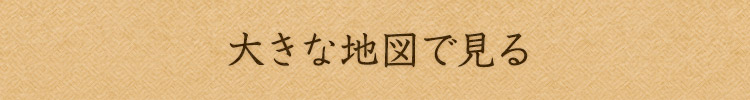 大きな地図で見る